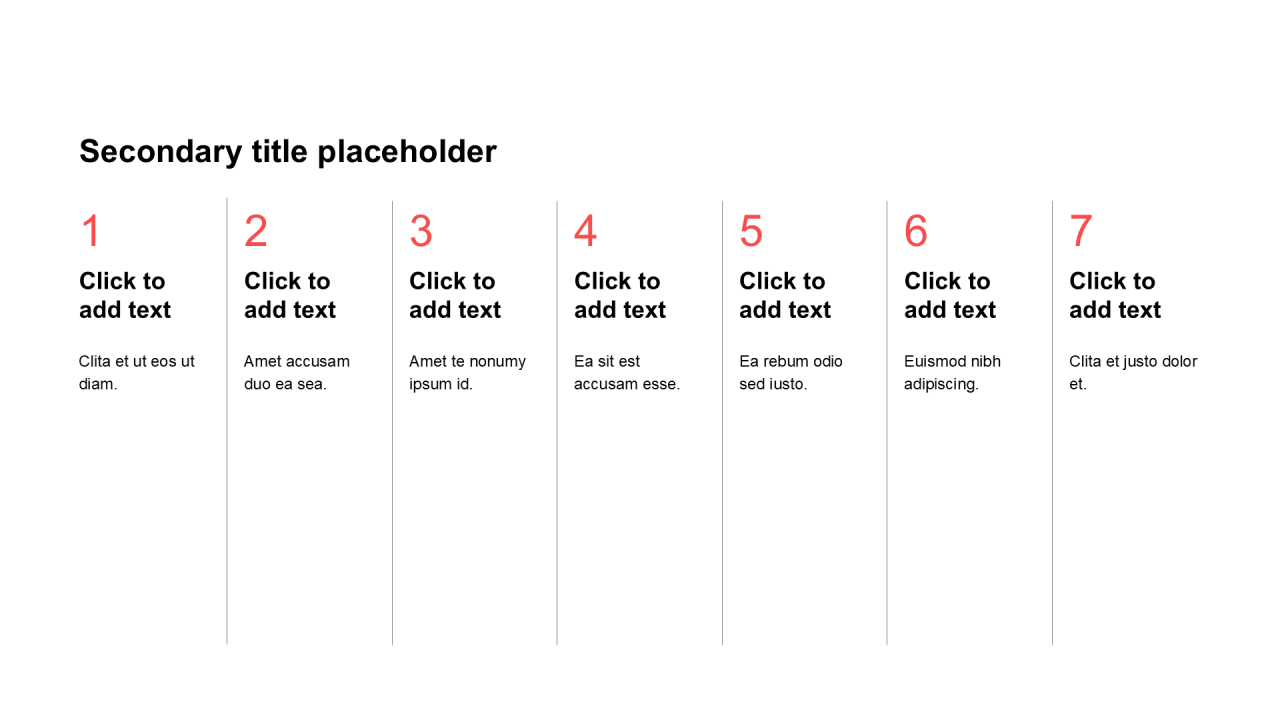 Secondary title placeholder

1

Click to add text

Clita et ut eos ut diam.

2

Click to add text

Amet accusam duo ea sea.

3

Click to add text

Amet te nonumy ipsum id.

4

Click to add text

Ea sit est accusam esse.

5

Click to add text

Ea rebum odio sed iusto.

6

Click to add text

Euismod nibh adipiscing.

7

Click to add text

Clita et justo dolor et.